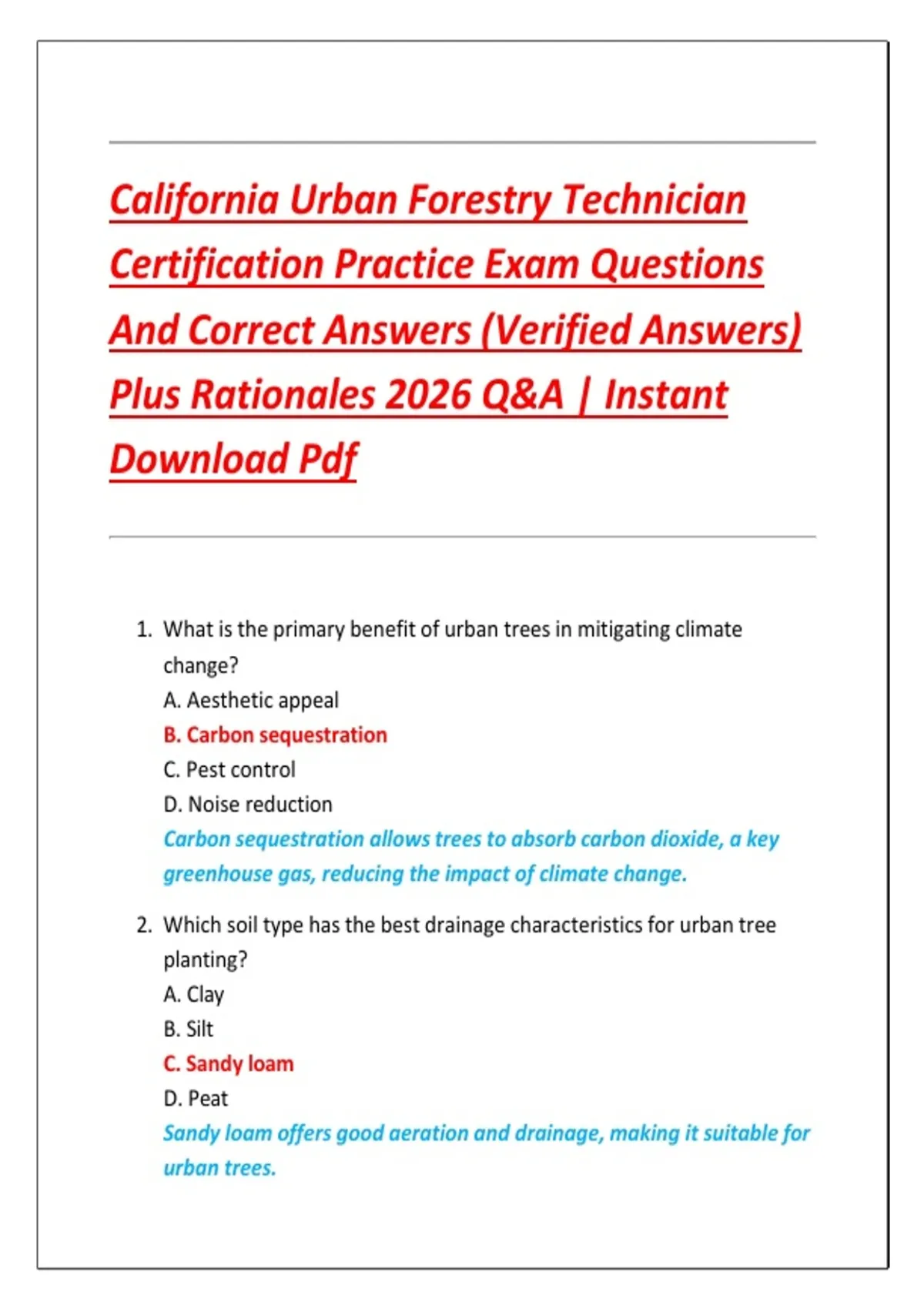 California Urban Forestry Technician Certification Practice Exam Questions And Correct Answers (Verified Answers) Plus Rationales 2026 Q&A | Instant Download Pdf

1. What is the primary benefit of urban trees in mitigating climate change?
A. Aesthetic appeal
B. Carbon sequestration
C. Pest control
D. Noise reduction
Carbon sequestration allows trees to absorb carbon dioxide, a key greenhouse gas, reducing the impact of climate change.

2. Which soil type has the best drainage characteristics for urban tree planting?
A. Clay
B. Silt
C. Sandy loam
D. Peat
Sandy loam offers good aeration and drainage, making it suitable for urban trees.